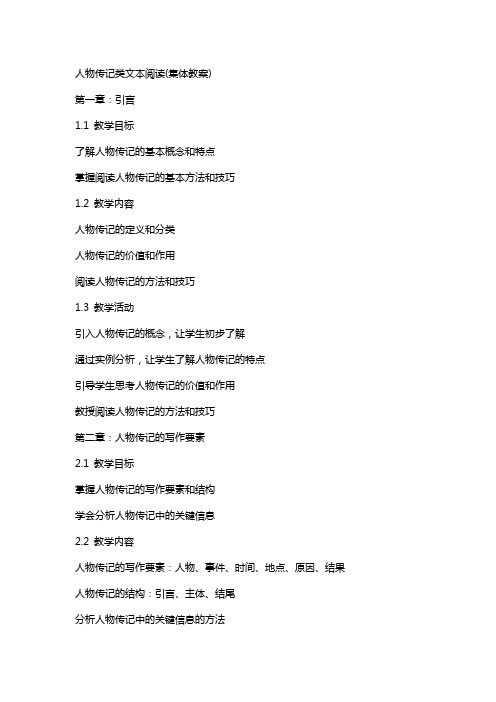 人物传记类文本阅读(集体教案)

第一章：引言

1.1 教学目标

了解人物传记的基本概念和特点

掌握阅读人物传记的基本方法和技巧

1.2 教学内容

人物传记的定义和分类

人物传记的价值和作用

阅读人物传记的方法和技巧

1.3 教学活动

引入人物传记的概念，让学生初步了解

通过实例分析，让学生了解人物传记的特点

引导学生思考人物传记的价值和作用

教授阅读人物传记的方法和技巧

第二章：人物传记的写作要素

2.1 教学目标

掌握人物传记的写作要素和结构

学会分析人物传记中的关键信息

2.2 教学内容

人物传记的写作要素：人物、事件、时间、地点、原因、结果

人物传记的结构：引言、主体、结尾

分析人物传记中的关键信息的方法